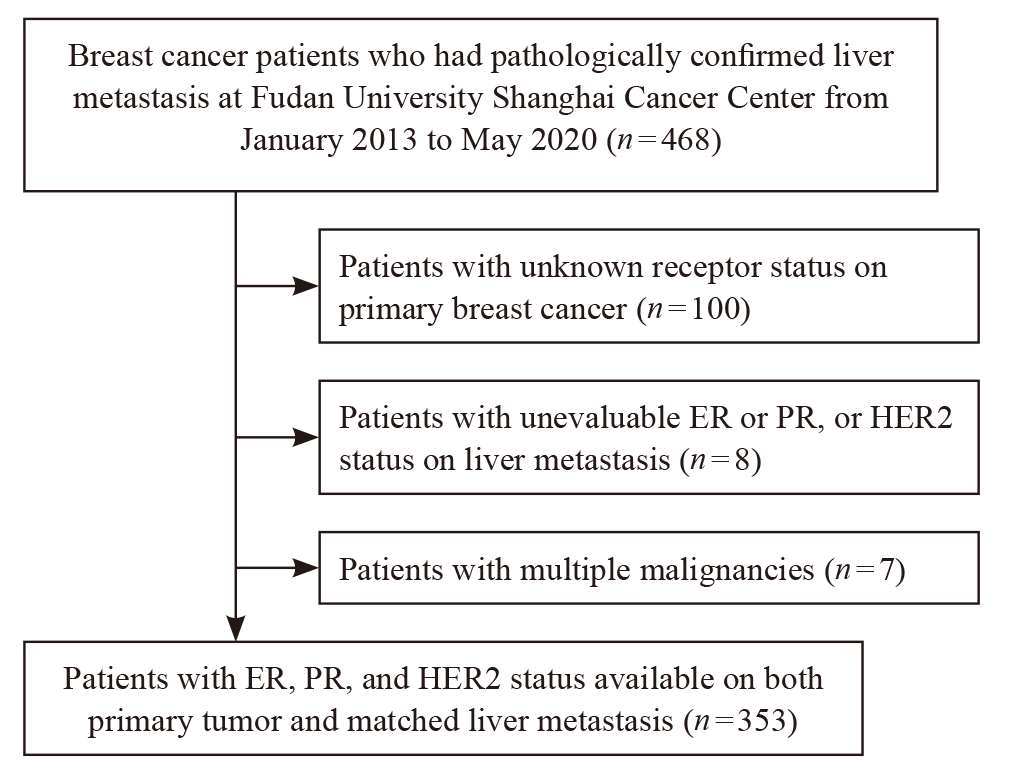 Breast cancer patients who had pathologically confirmed liver metastasis at Fudan University Shanghai Cancer Center from January 2013 to May 2020 ($n=468$)

Patients with unknown receptor status on primary breast cancer ($n=100$)

Patients with unevaluable ER or PR, or HER2 status on liver metastasis ($n=8$)

Patients with multiple malignancies ($n=7$)

Patients with ER, PR, and HER2 status available on both primary tumor and matched liver metastasis ($n=353$)